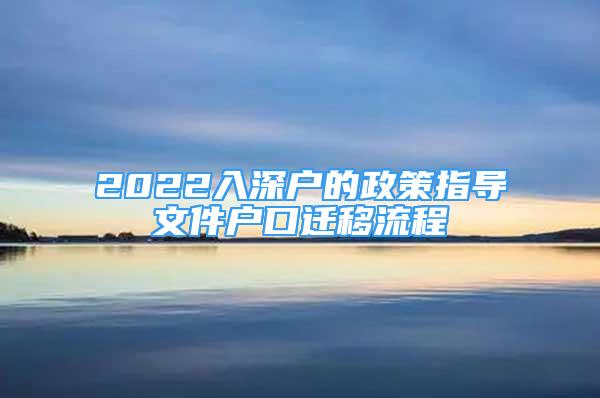 2022入深户的政策指导文件户口迁移流程